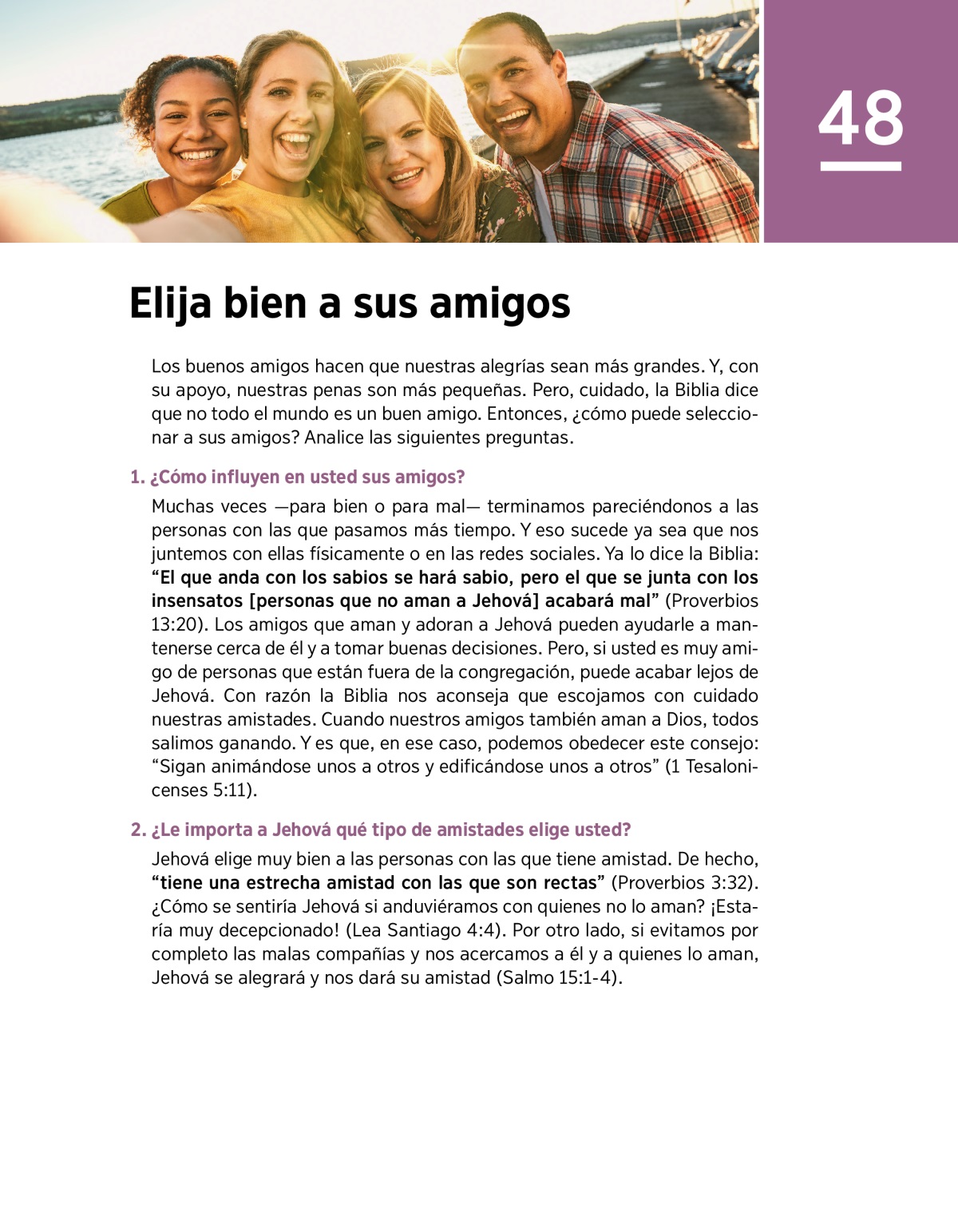 48

Elija bien a sus amigos

Los buenos amigos hacen que nuestras alegrías sean más grandes. Y, con su apoyo, nuestras penas son más pequeñas. Pero, cuidado, la Biblia dice que no todo el mundo es un buen amigo. Entonces, ¿cómo puede seleccionar a sus amigos? Analice las siguientes preguntas.

1. ¿Cómo influyen en usted sus amigos?

Muchas veces —para bien o para mal— terminamos pareciéndonos a las personas con las que pasamos más tiempo. Y eso sucede ya sea que nos juntemos con ellas físicamente o en las redes sociales. Ya lo dice la Biblia: “El que anda con los sabios se hará sabio, pero el que se junta con los insensatos [personas que no aman a Jehová] acabará mal” (Proverbios 13:20). Los amigos que aman y adoran a Jehová pueden ayudarle a mantenerse cerca de él y a tomar buenas decisiones. Pero, si usted es muy amigo de personas que están fuera de la congregación, puede acabar lejos de Jehová. Con razón la Biblia nos aconseja que escojamos con cuidado nuestras amistades. Cuando nuestros amigos también aman a Dios, todos salimos ganando. Y es que, en ese caso, podemos obedecer este consejo: “Sigan animándose unos a otros y edificándose unos a otros” (1 Tesalonicenses 5:11).

2. ¿Le importa a Jehová qué tipo de amistades elige usted?

Jehová elige muy bien a las personas con las que tiene amistad. De hecho, “tiene una estrecha amistad con las que son rectas” (Proverbios 3:32). ¿Cómo se sentiría Jehová si anduviéramos con quienes no lo aman? ¡Estaría muy decepcionado! (Lea Santiago 4:4). Por otro lado, si evitamos por completo las malas compañías y nos acercamos a él y a quienes lo aman, Jehová se alegrará y nos dará su amistad (Salmo 15:1-4).